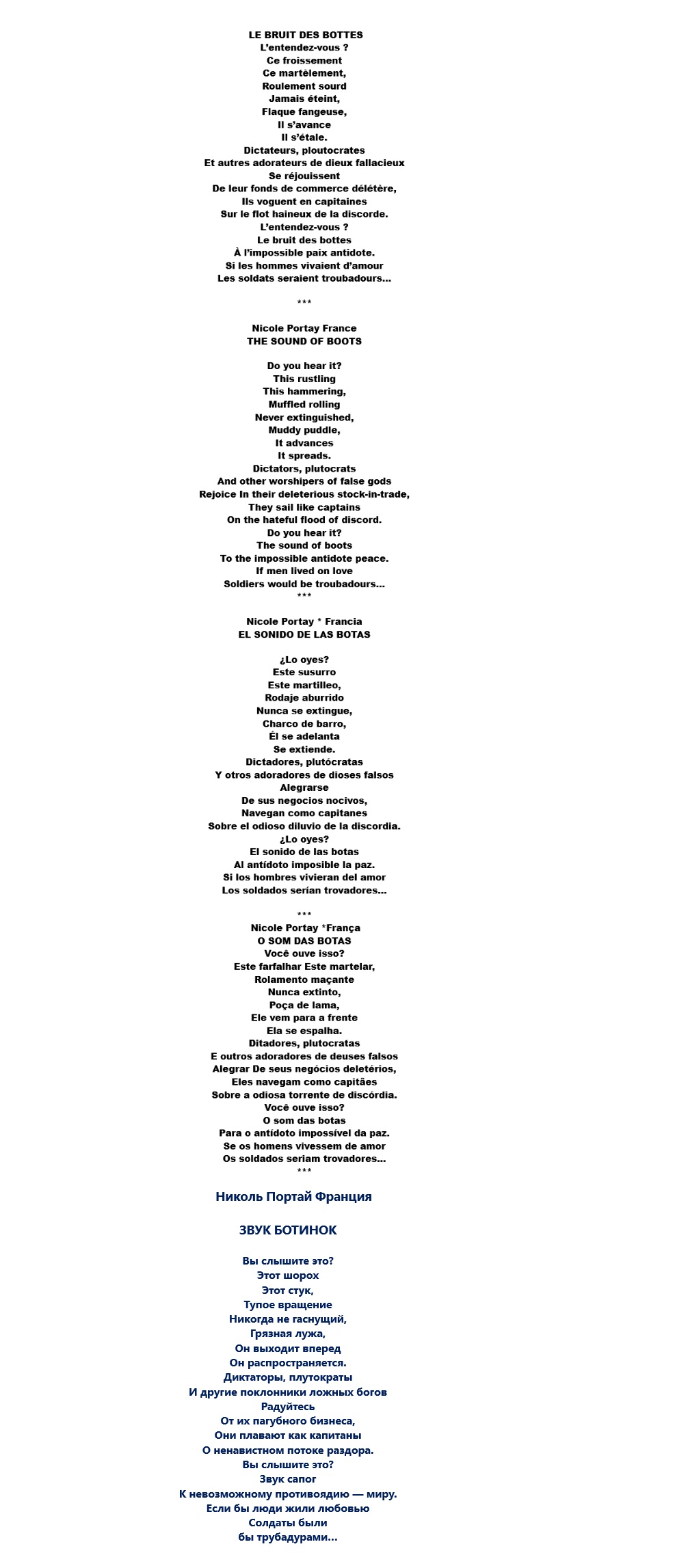 LE BRUIT DES BOTTES
L'entendez-vous ?
Ce froissement
Ce martèlement,
Roulement sourd
Jamais éteint,
Flaque fangeuse,
Il s'avance
Il s'étale.
Dictateurs, ploutocrates
Et autres adorateurs de dieux fallacieux
Se réjouissent
De leur fonds de commerce délétère,
Ils voguent en capitaines
Sur le flot haineux de la discorde.
L'entendez-vous ?
Le bruit des bottes
À l'impossible paix antidote.
Si les hommes vivaient d'amour
Les soldats seraient troubadours...

***

Nicole Portay France
THE SOUND OF BOOTS

Do you hear it?
This rustling
This hammering,
Muffled rolling
Never extinguished,
Muddy puddle,
It advances
It spreads.
Dictators, plutocrats
And other worshipers of false gods
Rejoice In their deleterious stock-in-trade,
They sail like captains
On the hateful flood of discord.
Do you hear it?
The sound of boots
To the impossible antidote peace.
If men lived on love
Soldiers would be troubadours...
***

Nicole Portay * Francia
EL SONIDO DE LAS BOTAS

¿Lo oyes?
Este susurro
Este martilleo,
Rodaje aburrido
Nunca se extingue,
Charco de barro,
Él se adelanta
Se extiende.
Dictadores, plutócratas
Y otros adoradores de dioses falsos
Alegrarse
De sus negocios nocivos,
Navegan como capitanes
Sobre el odioso diluvio de la discordia.
¿Lo oyes?
El sonido de las botas
Al antídoto imposible la paz.
Si los hombres vivieran del amor
Los soldados serían trovadores...

***
Nicole Portay *França
O SOM DAS BOTAS
Você ouve isso?
Este farfalhar Este martelar,
Rolamento maçante
Nunca extinto,
Poça de lama,
Ele vem para a frente
Ela se espalha.
Ditadores, plutocratas
E outros adoradores de deuses falsos
Alegrar De seus negócios deletérios,
Eles navegam como capitães
Sobre a odiosa torrente de discórdia.
Você ouve isso?
O som das botas
Para o antídoto impossível da paz.
Se os homens vivessem de amor
Os soldados seriam trovadores...
***

Николь Портай Франция

ЗВУК БОТИНОК

Вы слышите это?
Этот шорох
Этот стук,
Тупое вращение
Никогда не гаснущий,
Грязная лужа,
Он выходит вперед
Он распространяется.
Диктаторы, плутократы
И другие поклонники ложных богов
Радуйтесь
От их пагубного бизнеса,
Они плавают как капитаны
О ненавистном потоке раздора.
Вы слышите это?
Звук сапог
К невозможному противоядию — миру.
Если бы люди жили любовью
Солдаты были
бы трубадурами...